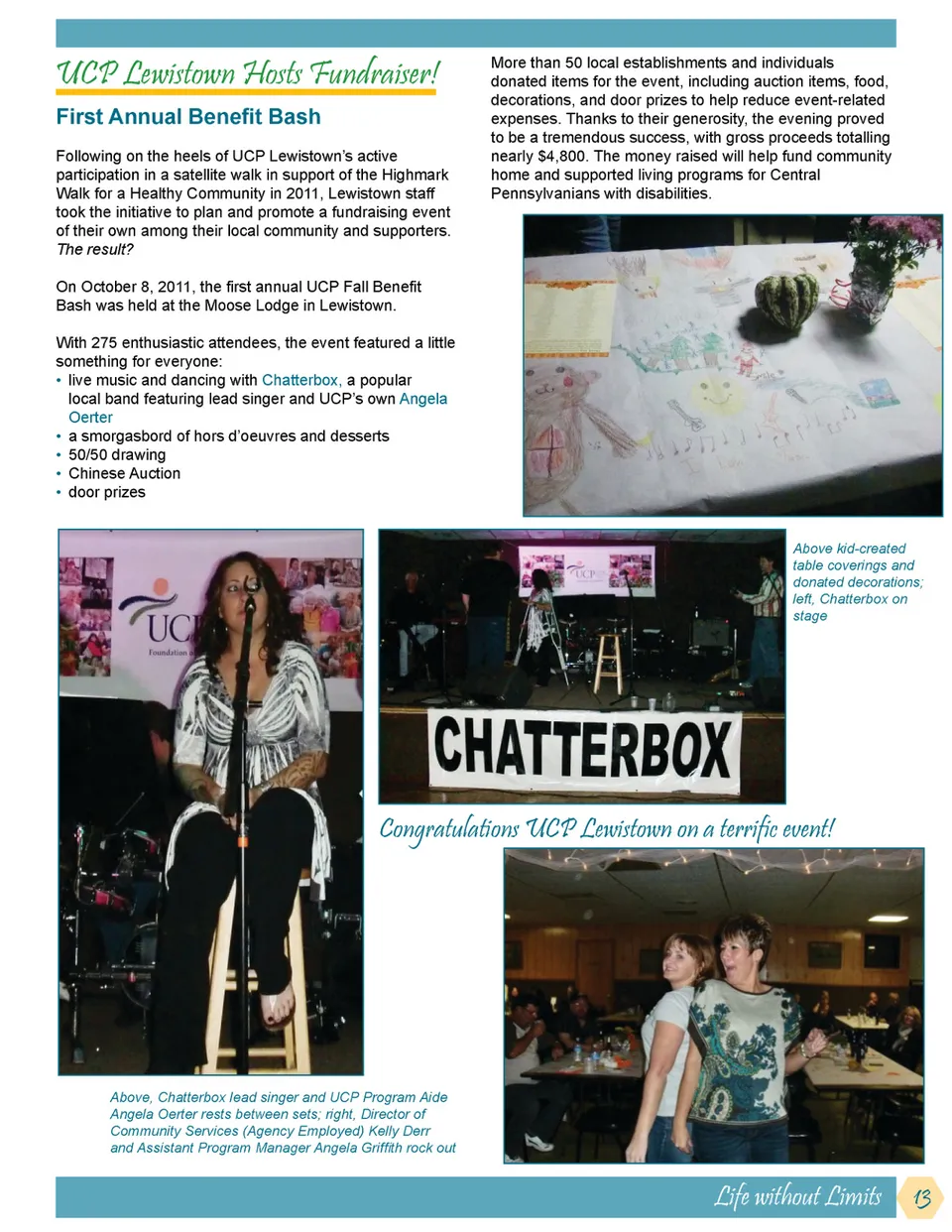 UCP Lewistown Hosts Fundraiser!

First Annual Benefit Bash

Following on the heels of UCP Lewistown's active participation in a satellite walk in support of the Highmark Walk for a Healthy Community in 2011, Lewistown staff took the initiative to plan and promote a fundraising event of their own among their local community and supporters. The result?

On October 8, 2011, the first annual UCP Fall Benefit Bash was held at the Moose Lodge in Lewistown.

With 275 enthusiastic attendees, the event featured a little something for everyone:
• live music and dancing with Chatterbox, a popular local band featuring lead singer and UCP's own Angela Oerter
• a smorgasbord of hors d'oeuvres and desserts
• 50/50 drawing
• Chinese Auction
• door prizes

More than 50 local establishments and individuals donated items for the event, including auction items, food, decorations, and door prizes to help reduce event-related expenses. Thanks to their generosity, the evening proved to be a tremendous success, with gross proceeds totalling nearly $4,800. The money raised will help fund community home and supported living programs for Central Pennsylvanians with disabilities.

UCP
Foundation

UCP

CHATTERBOX

Above kid-created table coverings and donated decorations; left, Chatterbox on stage

Congratulations UCP Lewistown on a terrific event!

Above, Chatterbox lead singer and UCP Program Aide Angela Oerter rests between sets; right, Director of Community Services (Agency Employed) Kelly Derr and Assistant Program Manager Angela Griffith rock out

Life without Limits 13